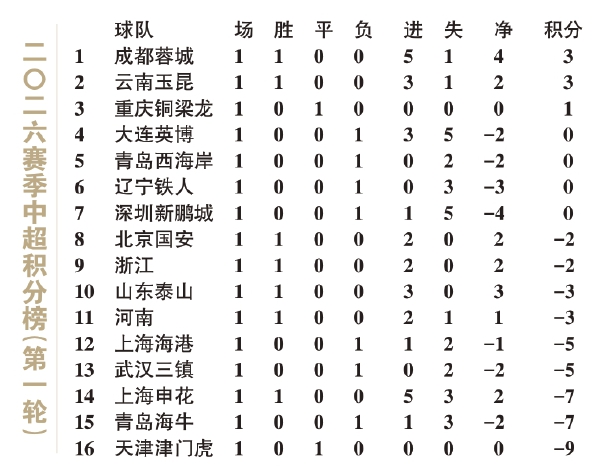 二〇二六赛季中超积分榜（第一轮）

|  | 球队 | 场 | 胜 | 平 | 负 | 进 | 失 | 净 | 积分 |
|---|---|---|---|---|---|---|---|---|---|
| 1 | 成都蓉城 | 1 | 1 | 0 | 0 | 5 | 1 | 4 | 3 |
| 2 | 云南玉昆 | 1 | 1 | 0 | 0 | 3 | 1 | 2 | 3 |
| 3 | 重庆铜梁龙 | 1 | 0 | 1 | 0 | 0 | 0 | 0 | 1 |
| 4 | 大连英博 | 1 | 0 | 0 | 1 | 3 | 5 | −2 | 0 |
| 5 | 青岛西海岸 | 1 | 0 | 0 | 1 | 0 | 2 | −2 | 0 |
| 6 | 辽宁铁人 | 1 | 0 | 0 | 1 | 0 | 3 | −3 | 0 |
| 7 | 深圳新鹏城 | 1 | 0 | 0 | 1 | 1 | 5 | −4 | 0 |
| 8 | 北京国安 | 1 | 1 | 0 | 0 | 2 | 0 | 2 | −2 |
| 9 | 浙江 | 1 | 1 | 0 | 0 | 2 | 0 | 2 | −2 |
| 10 | 山东泰山 | 1 | 1 | 0 | 0 | 3 | 0 | 3 | −3 |
| 11 | 河南 | 1 | 1 | 0 | 0 | 2 | 1 | 1 | −3 |
| 12 | 上海海港 | 1 | 0 | 0 | 1 | 1 | 2 | −1 | −5 |
| 13 | 武汉三镇 | 1 | 0 | 0 | 1 | 0 | 2 | −2 | −5 |
| 14 | 上海申花 | 1 | 1 | 0 | 0 | 5 | 3 | 2 | −7 |
| 15 | 青岛海牛 | 1 | 0 | 0 | 1 | 1 | 3 | −2 | −7 |
| 16 | 天津津门虎 | 1 | 0 | 1 | 0 | 0 | 0 | 0 | −9 |